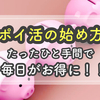 ポイ活の始め方
たったひと手間で
毎日がお得に！！